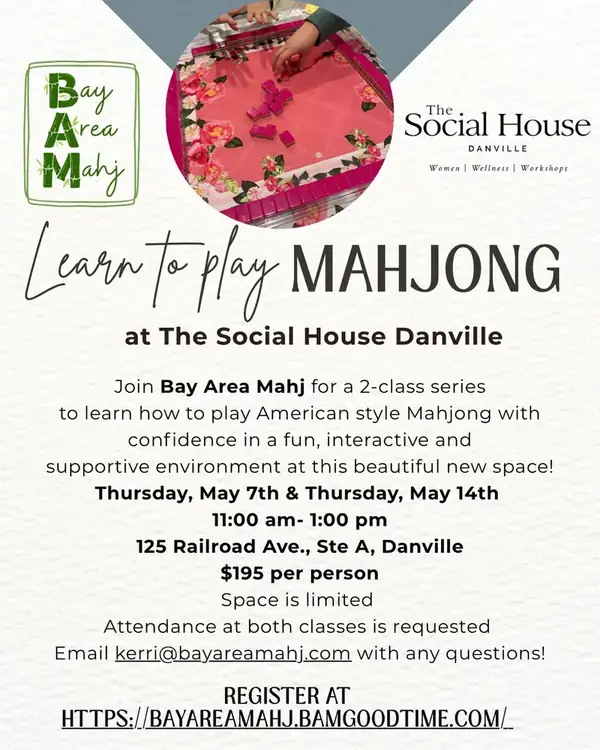 Bay Area Mahj

The Social House
DANVILLE
Women | Wellness | Workshops

Learn to play MAHJONG

at The Social House Danville

Join Bay Area Mahj for a 2-class series to learn how to play American style Mahjong with confidence in a fun, interactive and supportive environment at this beautiful new space!

Thursday, May 7th & Thursday, May 14th
11:00 am- 1:00 pm
125 Railroad Ave., Ste A, Danville
$195 per person
Space is limited
Attendance at both classes is requested
Email kerri@bayareamahj.com with any questions!

REGISTER AT
HTTPS://BAYAREAMAHJ.BAMGOODTIME.COM/